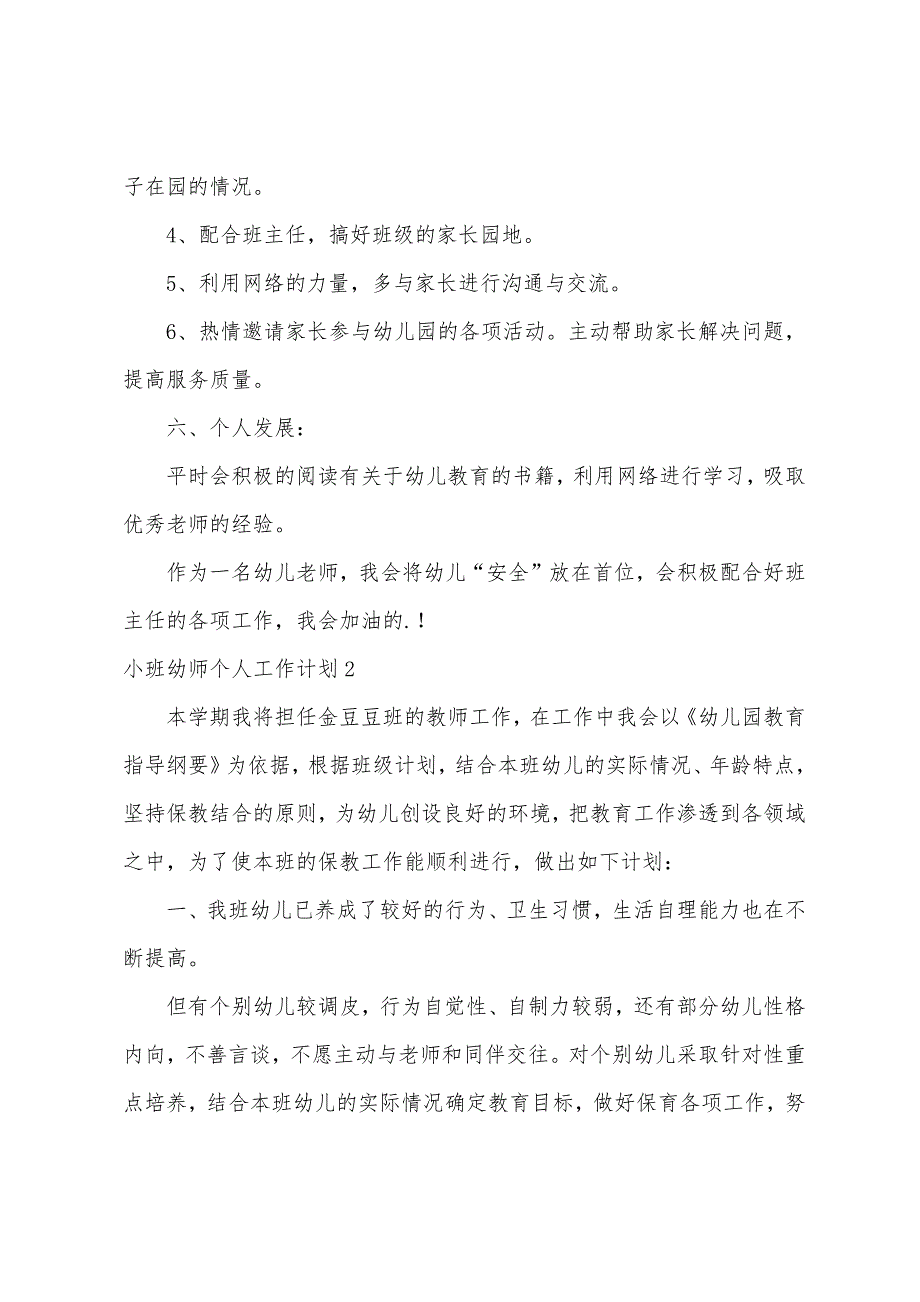 子在园的情况。

4、配合班主任，搞好班级的家长园地。

5、利用网络的力量，多与家长进行沟通与交流。

6、热情邀请家长参与幼儿园的各项活动。主动帮助家长解决问题，提高服务质量。

六、个人发展：

平时会积极的阅读有关于幼儿教育的书籍，利用网络进行学习，吸取优秀老师的经验。

作为一名幼儿老师，我会将幼儿“安全”放在首位，会积极配合好班主任的各项工作，我会加油的.！

小班幼师个人工作计划2

本学期我将担任金豆豆班的教师工作，在工作中我会以《幼儿园教育指导纲要》为依据，根据班级计划，结合本班幼儿的实际情况、年龄特点，坚持保教结合的原则，为幼儿创设良好的环境，把教育工作渗透到各领域之中，为了使本班的保教工作能顺利进行，做出如下计划：

一、我班幼儿已养成了较好的行为、卫生习惯，生活自理能力也在不断提高。

但有个别幼儿较调皮，行为自觉性、自制力较弱，还有部分幼儿性格内向，不善言谈，不愿主动与老师和同伴交往。对个别幼儿采取针对性重点培养，结合本班幼儿的实际情况确定教育目标，做好保育各项工作，努